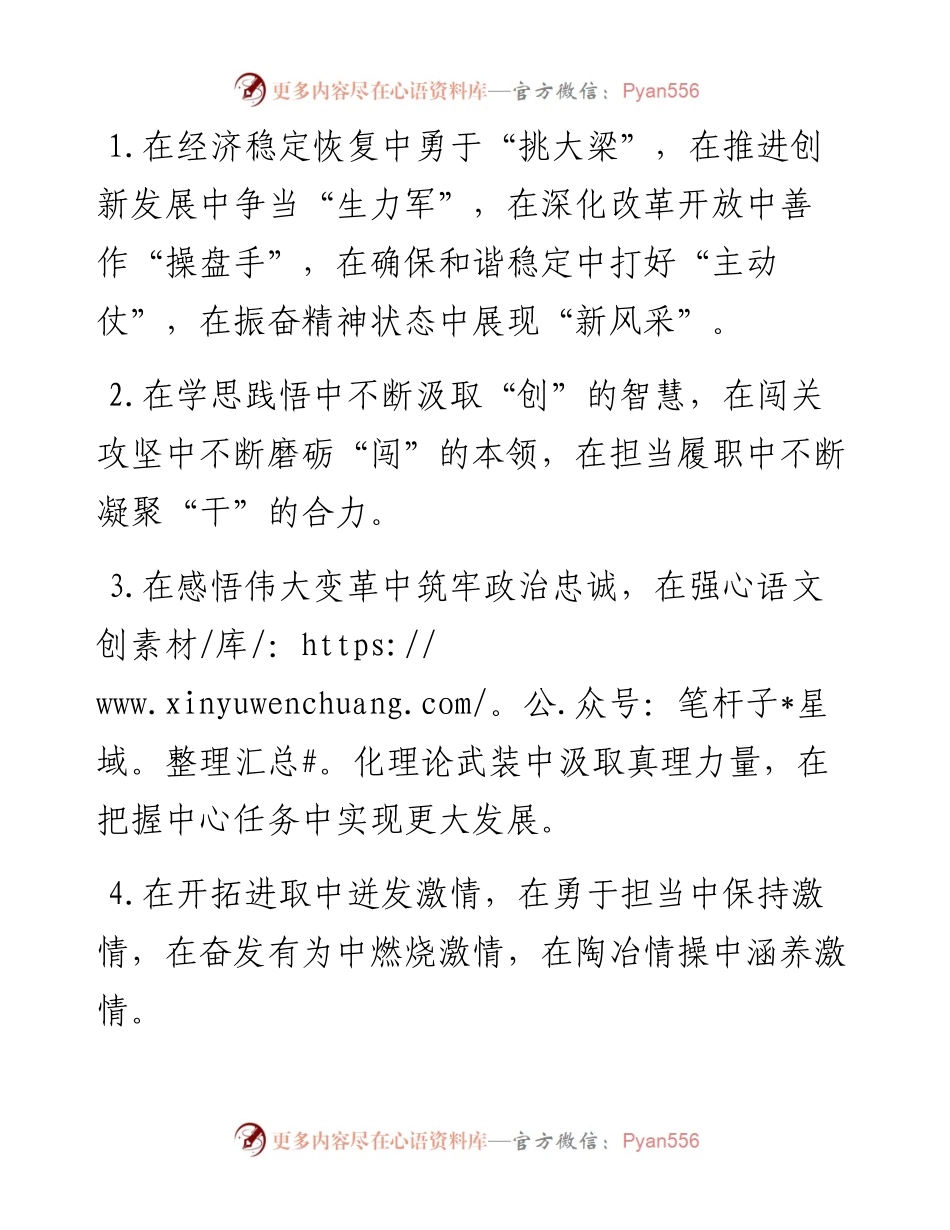 更多内容尽在心语资料库—官方微信：Pyan556

1.在经济稳定恢复中勇于“挑大梁”，在推进创新发展中争当“生力军”，在深化改革开放中善作“操盘手”，在确保和谐稳定中打好“主动仗”，在振奋精神状态中展现“新风采”。

2.在学思践悟中不断汲取“创”的智慧，在闯关攻坚中不断磨砺“闯”的本领，在担当履职中不断凝聚“干”的合力。

3.在感悟伟大变革中筑牢政治忠诚，在强心语文创素材/库/: https://www.xinyuwenchuang.com/。公.众号: 笔杆子*星域。整理汇总#。化理论武装中汲取真理力量，在把握中心任务中实现更大发展。

4.在开拓进取中迸发激情，在勇于担当中保持激情，在奋发有为中燃烧激情，在陶冶情操中涵养激情。

更多内容尽在心语资料库—官方微信：Pyan556